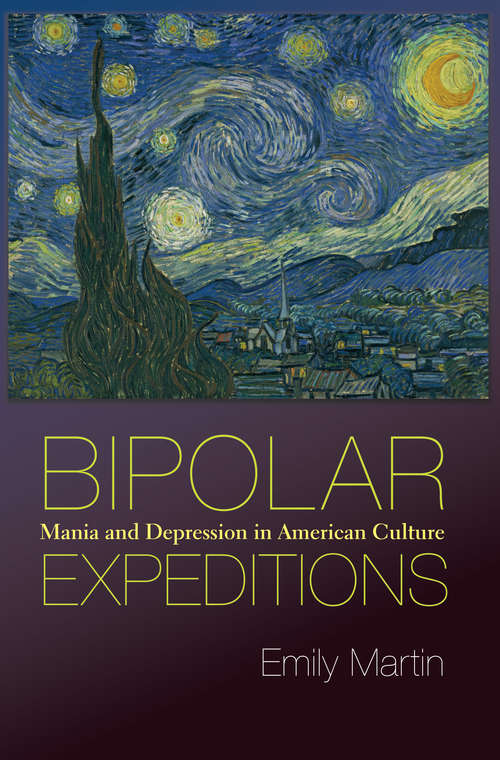 BIPOLAR
Mania and Depression in American Culture
EXPEDITIONS

Emily Martin